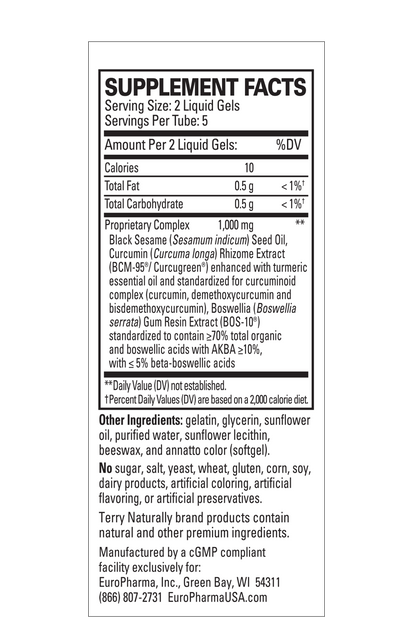 SUPPLEMENT FACTS
Serving Size: 2 Liquid Gels
Servings Per Tube: 5

| Amount Per 2 Liquid Gels: | | %DV |
|---|---|---|
| Calories | 10 | |
| Total Fat | 0.5 g | < 1%† |
| Total Carbohydrate | 0.5 g | < 1%† |
| Proprietary Complex | 1,000 mg | ** |

Black Sesame (Sesamum indicum) Seed Oil, Curcumin (Curcuma longa) Rhizome Extract (BCM-95®/ Curcugreen®) enhanced with turmeric essential oil and standardized for curcuminoid complex (curcumin, demethoxycurcumin and bisdemethoxycurcumin), Boswellia (Boswellia serrata) Gum Resin Extract (BOS-10®) standardized to contain ≥70% total organic and boswellic acids with AKBA ≥10%, with ≤ 5% beta-boswellic acids

**Daily Value (DV) not established.
†Percent Daily Values (DV) are based on a 2,000 calorie diet.

Other Ingredients: gelatin, glycerin, sunflower oil, purified water, sunflower lecithin, beeswax, and annatto color (softgel).

No sugar, salt, yeast, wheat, gluten, corn, soy, dairy products, artificial coloring, artificial flavoring, or artificial preservatives.

Terry Naturally brand products contain natural and other premium ingredients.

Manufactured by a cGMP compliant facility exclusively for:
EuroPharma, Inc., Green Bay, WI 54311
(866) 807-2731 EuroPharmaUSA.com